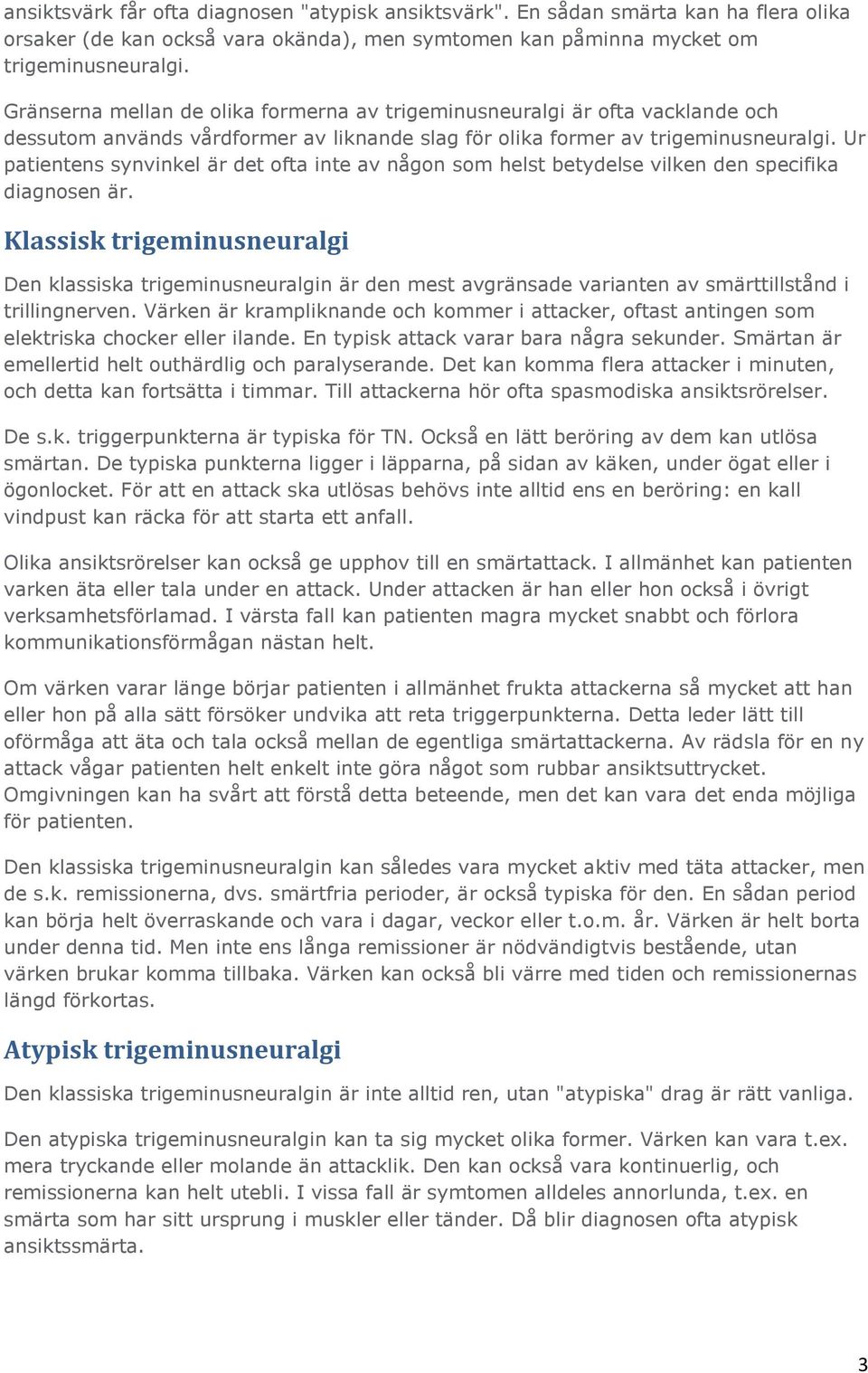 ansiktsvärk får ofta diagnosen "atypisk ansiktsvärk". En sådan smärta kan ha flera olika orsaker (de kan också vara okända), men symtomen kan påminna mycket om trigeminusneuralgi.

Gränserna mellan de olika formerna av trigeminusneuralgi är ofta vacklande och dessutom används vårdformer av liknande slag för olika former av trigeminusneuralgi. Ur patientens synvinkel är det ofta inte av någon som helst betydelse vilken den specifika diagnosen är.

Klassisk trigeminusneuralgi

Den klassiska trigeminusneuralgin är den mest avgränsade varianten av smärttillstånd i trillingnerven. Värken är krampliknande och kommer i attacker, oftast antingen som elektriska chocker eller ilande. En typisk attack varar bara några sekunder. Smärtan är emellertid helt outhärdlig och paralyserande. Det kan komma flera attacker i minuten, och detta kan fortsätta i timmar. Till attackerna hör ofta spasmodiska ansiktsrörelser.

De s.k. triggerpunkterna är typiska för TN. Också en lätt beröring av dem kan utlösa smärtan. De typiska punkterna ligger i läpparna, på sidan av käken, under ögat eller i ögonlocket. För att en attack ska utlösas behövs inte alltid ens en beröring: en kall vindpust kan räcka för att starta ett anfall.

Olika ansiktsrörelser kan också ge upphov till en smärtattack. I allmänhet kan patienten varken äta eller tala under en attack. Under attacken är han eller hon också i övrigt verksamhetsförlamad. I värsta fall kan patienten magra mycket snabbt och förlora kommunikationsförmågan nästan helt.

Om värken varar länge börjar patienten i allmänhet frukta attackerna så mycket att han eller hon på alla sätt försöker undvika att reta triggerpunkterna. Detta leder lätt till oförmåga att äta och tala också mellan de egentliga smärtattackerna. Av rädsla för en ny attack vågar patienten helt enkelt inte göra något som rubbar ansiktsuttrycket. Omgivningen kan ha svårt att förstå detta beteende, men det kan vara det enda möjliga för patienten.

Den klassiska trigeminusneuralgin kan således vara mycket aktiv med täta attacker, men de s.k. remissionerna, dvs. smärtfria perioder, är också typiska för den. En sådan period kan börja helt överraskande och vara i dagar, veckor eller t.o.m. år. Värken är helt borta under denna tid. Men inte ens långa remissioner är nödvändigtvis bestående, utan värken brukar komma tillbaka. Värken kan också bli värre med tiden och remissionernas längd förkortas.

Atypisk trigeminusneuralgi

Den klassiska trigeminusneuralgin är inte alltid ren, utan "atypiska" drag är rätt vanliga.

Den atypiska trigeminusneuralgin kan ta sig mycket olika former. Värken kan vara t.ex. mera tryckande eller molande än attacklik. Den kan också vara kontinuerlig, och remissionerna kan helt utebli. I vissa fall är symtomen alldeles annorlunda, t.ex. en smärta som har sitt ursprung i muskler eller tänder. Då blir diagnosen ofta atypisk ansiktssmärta.

3